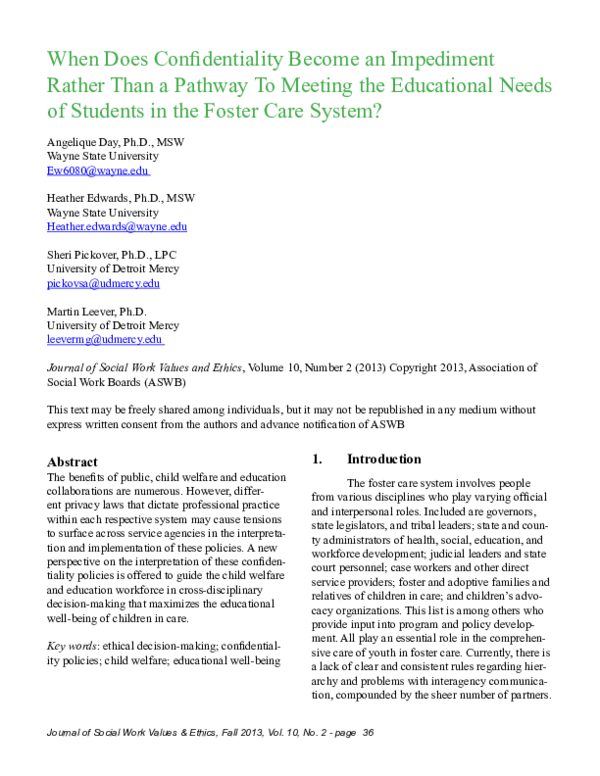 When Does Confidentiality Become an Impediment Rather Than a Pathway To Meeting the Educational Needs of Students in the Foster Care System?

Angelique Day, Ph.D., MSW
Wayne State University
Ew6080@wayne.edu

Heather Edwards, Ph.D., MSW
Wayne State University
Heather.edwards@wayne.edu

Sheri Pickover, Ph.D., LPC
University of Detroit Mercy
pickovsa@udmercy.edu

Martin Leever, Ph.D.
University of Detroit Mercy
leevermg@udmercy.edu

Journal of Social Work Values and Ethics, Volume 10, Number 2 (2013) Copyright 2013, Association of Social Work Boards (ASWB)

This text may be freely shared among individuals, but it may not be republished in any medium without express written consent from the authors and advance notification of ASWB

Abstract
The benefits of public, child welfare and education collaborations are numerous. However, different privacy laws that dictate professional practice within each respective system may cause tensions to surface across service agencies in the interpretation and implementation of these policies. A new perspective on the interpretation of these confidentiality policies is offered to guide the child welfare and education workforce in cross-disciplinary decision-making that maximizes the educational well-being of children in care.

Key words: ethical decision-making; confidentiality policies; child welfare; educational well-being

1. Introduction

The foster care system involves people from various disciplines who play varying official and interpersonal roles. Included are governors, state legislators, and tribal leaders; state and county administrators of health, social, education, and workforce development; judicial leaders and state court personnel; case workers and other direct service providers; foster and adoptive families and relatives of children in care; and children's advocacy organizations. This list is among others who provide input into program and policy development. All play an essential role in the comprehensive care of youth in foster care. Currently, there is a lack of clear and consistent rules regarding hierarchy and problems with interagency communication, compounded by the sheer number of partners.

Journal of Social Work Values & Ethics, Fall 2013, Vol. 10, No. 2 - page 36